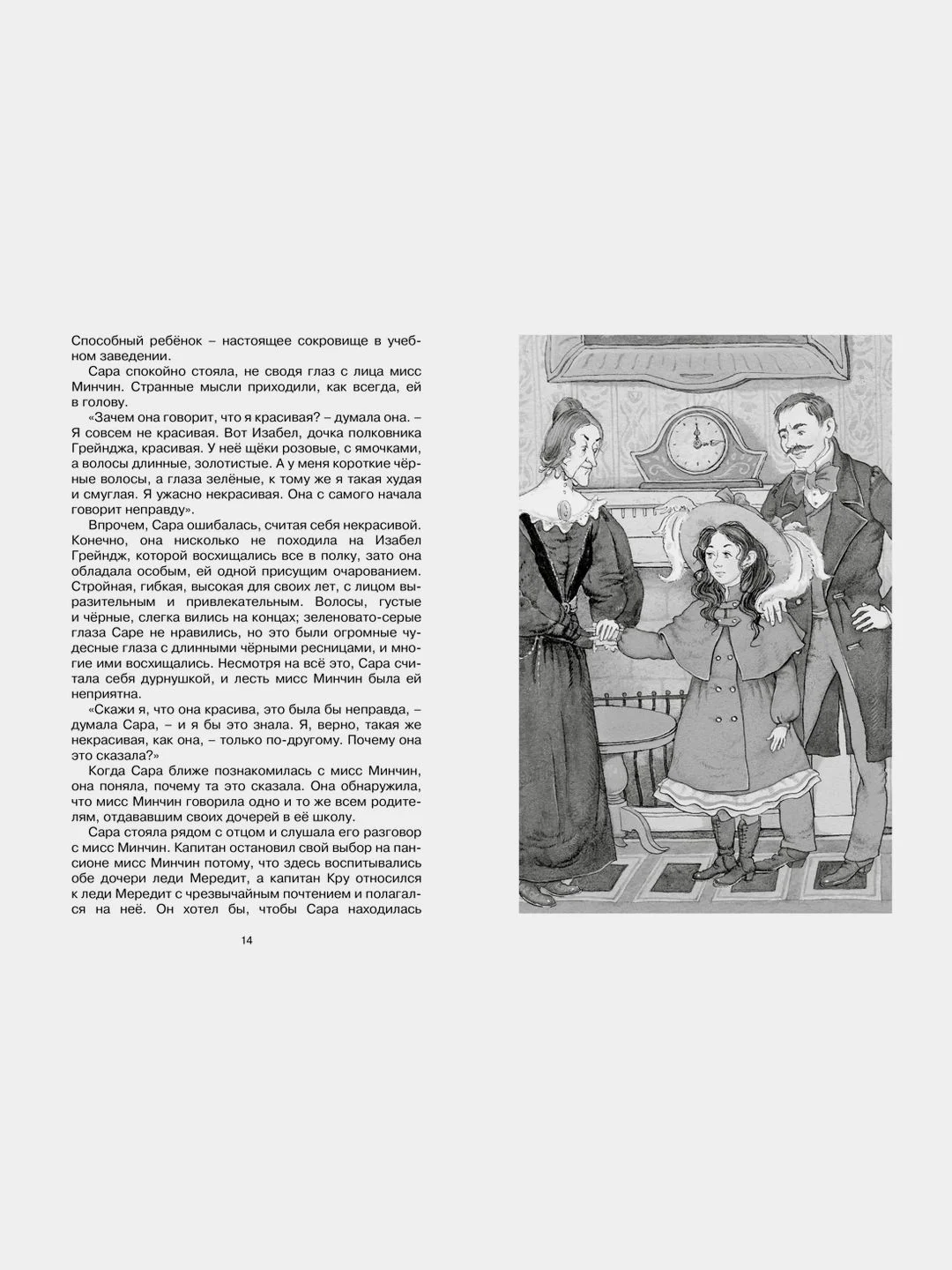 Способный ребёнок – настоящее сокровище в учебном заведении.

Сара спокойно стояла, не сводя глаз с лица мисс Минчин. Странные мысли приходили, как всегда, ей в голову.

«Зачем она говорит, что я красивая? – думала она. – Я совсем не красивая. Вот Изабел, дочка полковника Грейнджа, красивая. У неё щёки розовые, с ямочками, а волосы длинные, золотистые. А у меня короткие чёрные волосы, а глаза зелёные, к тому же я такая худая и смуглая. Я ужасно некрасивая. Она с самого начала говорит неправду».

Впрочем, Сара ошибалась, считая себя некрасивой. Конечно, она нисколько не походила на Изабел Грейндж, которой восхищались все в полку, зато она обладала особым, ей одной присущим очарованием. Стройная, гибкая, высокая для своих лет, с лицом выразительным и привлекательным. Волосы, густые и чёрные, слегка вились на концах; зеленовато-серые глаза Саре не нравились, но это были огромные чудесные глаза с длинными чёрными ресницами, и многие ими восхищались. Несмотря на всё это, Сара считала себя дурнушкой, и лесть мисс Минчин была ей неприятна.

«Скажи я, что она красива, это была бы неправда, – думала Сара, – и я бы это знала. Я, верно, такая же некрасивая, как она, – только по-другому. Почему она это сказала?»

Когда Сара ближе познакомилась с мисс Минчин, она поняла, почему та это сказала. Она обнаружила, что мисс Минчин говорила одно и то же всем родителям, отдававшим своих дочерей в её школу.

Сара стояла рядом с отцом и слушала его разговор с мисс Минчин. Капитан остановил свой выбор на пансионе мисс Минчин потому, что здесь воспитывались обе дочери леди Мередит, а капитан Кру относился к леди Мередит с чрезвычайным почтением и полагался на неё. Он хотел бы, чтобы Сара находилась

14